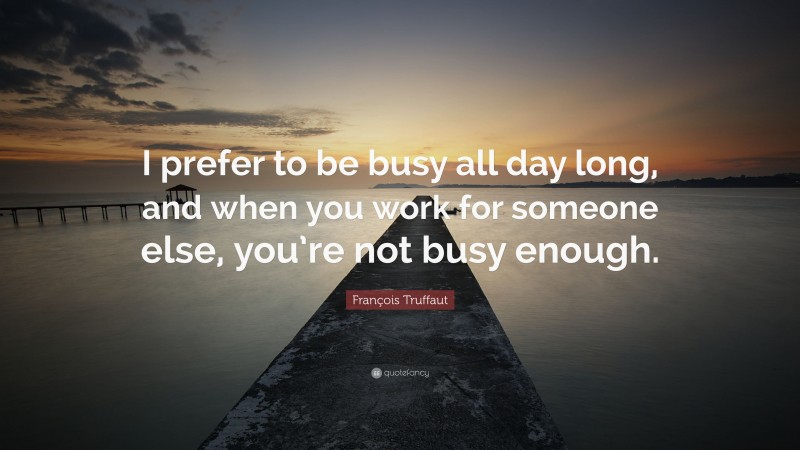 I prefer to be busy all day long, and when you work for someone else, you're not busy enough.

François Truffaut

quotefancy